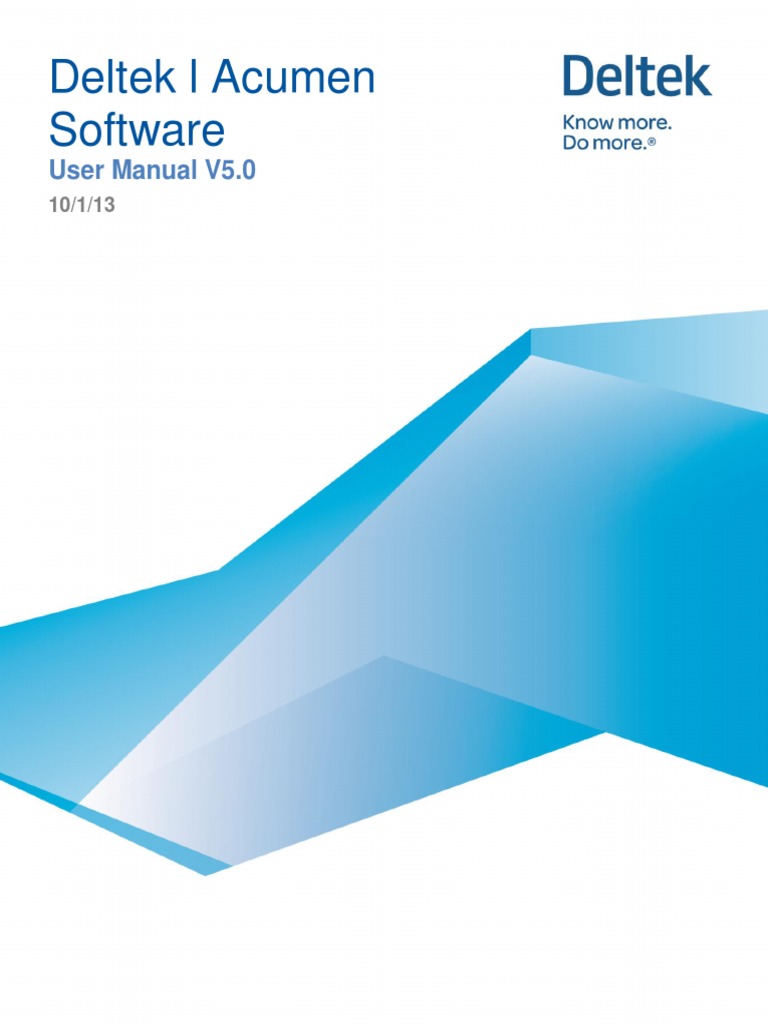 Deltek I Acumen Software

User Manual V5.0

10/1/13

Deltek

Know more.
Do more.®